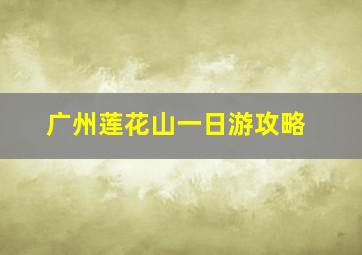 广州莲花山一日游攻略